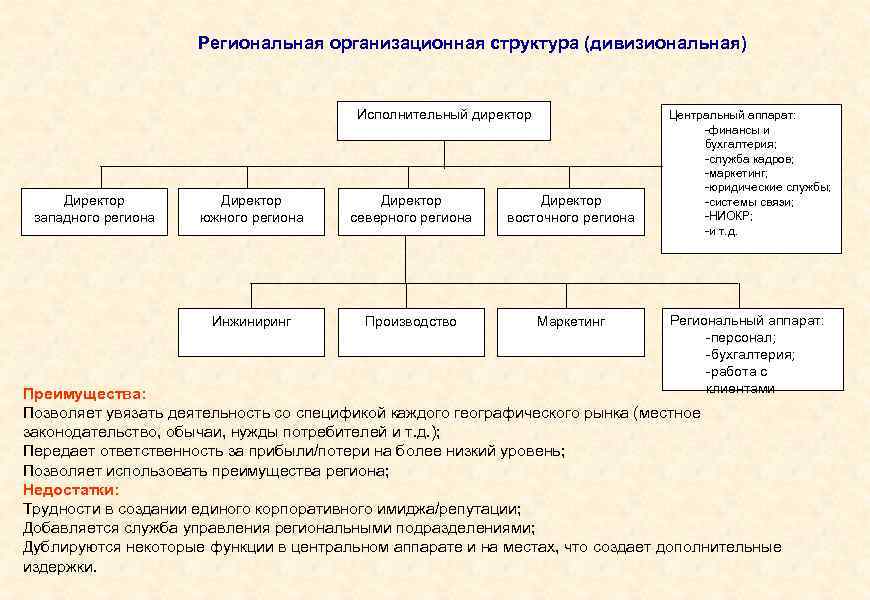 Региональная организационная структура (дивизиональная)

Исполнительный директор

Центральный аппарат:
-финансы и бухгалтерия;
-служба кадров;
-маркетинг;
-юридические службы;
-системы связи;
-НИОКР;
-и т.д.

Директор западного региона

Директор южного региона

Директор северного региона

Директор восточного региона

Инжиниринг

Производство

Маркетинг

Региональный аппарат:
-персонал;
-бухгалтерия;
-работа с клиентами

Преимущества:
Позволяет увязать деятельность со спецификой каждого географического рынка (местное законодательство, обычаи, нужды потребителей и т.д.);
Передает ответственность за прибыли/потери на более низкий уровень;
Позволяет использовать преимущества региона;
Недостатки:
Трудности в создании единого корпоративного имиджа/репутации;
Добавляется служба управления региональными подразделениями;
Дублируются некоторые функции в центральном аппарате и на местах, что создает дополнительные издержки.